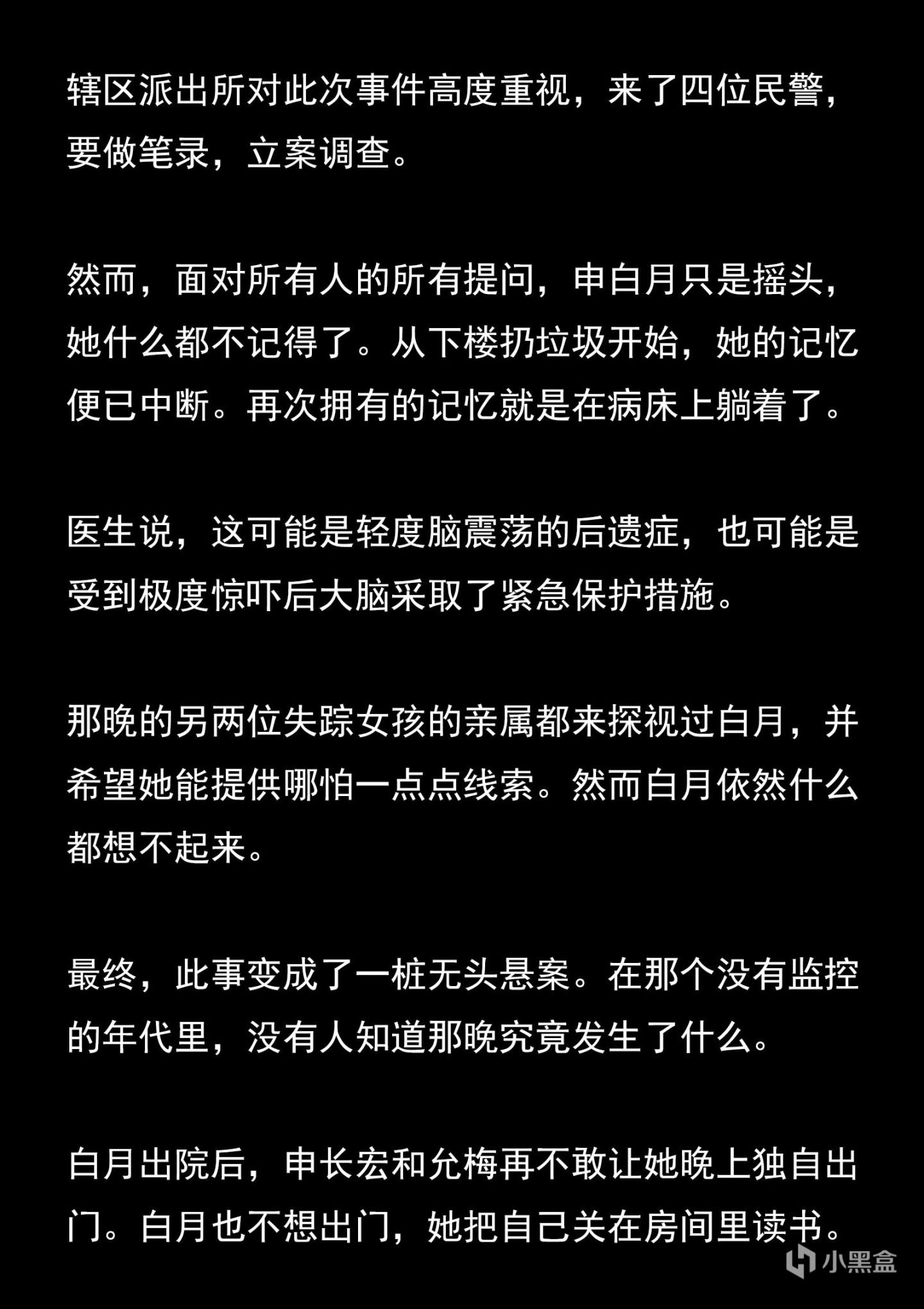 辖区派出所对此次事件高度重视，来了四位民警，要做笔录，立案调查。

然而，面对所有人的所有提问，申白月只是摇头，她什么都不记得了。从下楼扔垃圾开始，她的记忆便已中断。再次拥有的记忆就是在病床上躺着了。

医生说，这可能是轻度脑震荡的后遗症，也可能是受到极度惊吓后大脑采取了紧急保护措施。

那晚的另两位失踪女孩的亲属都来探视过白月，并希望她能提供哪怕一点点线索。然而白月依然什么都想不起来。

最终，此事变成了一桩无头悬案。在那个没有监控的年代里，没有人知道那晚究竟发生了什么。

白月出院后，申长宏和允梅再不敢让她晚上独自出门。白月也不想出门，她把自己关在房间里读书。

小黑盒